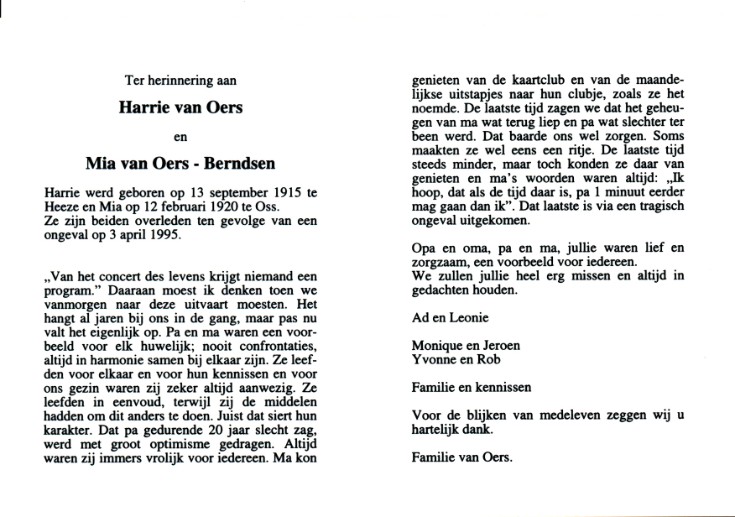 Ter herinnering aan

Harrie van Oers

en

Mia van Oers - Berndsen

Harrie werd geboren op 13 september 1915 te Heeze en Mia op 12 februari 1920 te Oss.
Ze zijn beiden overleden ten gevolge van een ongeval op 3 april 1995.

„Van het concert des levens krijgt niemand een program." Daaraan moest ik denken toen we vanmorgen naar deze uitvaart moesten. Het hangt al jaren bij ons in de gang, maar pas nu valt het eigenlijk op. Pa en ma waren een voorbeeld voor elk huwelijk; nooit confrontaties, altijd in harmonie samen bij elkaar zijn. Ze leefden voor elkaar en voor hun kennissen en voor ons gezin waren zij zeker altijd aanwezig. Ze leefden in eenvoud, terwijl zij de middelen hadden om dit anders te doen. Juist dat siert hun karakter. Dat pa gedurende 20 jaar slecht zag, werd met groot optimisme gedragen. Altijd waren zij immers vrolijk voor iedereen. Ma kon genieten van de kaartclub en van de maandelijkse uitstapjes naar hun clubje, zoals ze het noemde. De laatste tijd zagen we dat het geheugen van ma wat terug liep en pa wat slechter ter been werd. Dat baarde ons wel zorgen. Soms maakten ze wel eens een ritje. De laatste tijd steeds minder, maar toch konden ze daar van genieten en ma's woorden waren altijd: „Ik hoop, dat als de tijd daar is, pa 1 minuut eerder mag gaan dan ik". Dat laatste is via een tragisch ongeval uitgekomen.

Opa en oma, pa en ma, jullie waren lief en zorgzaam, een voorbeeld voor iedereen.
We zullen jullie heel erg missen en altijd in gedachten houden.

Ad en Leonie

Monique en Jeroen
Yvonne en Rob

Familie en kennissen

Voor de blijken van medeleven zeggen wij u hartelijk dank.

Familie van Oers.